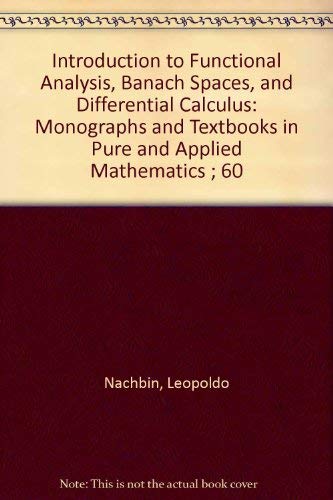 Introduction to Functional Analysis, Banach Spaces, and Differential Calculus: Monographs and Textbooks in Pure and Applied Mathematics ; 60

Nachbin, Leopoldo

Note: This is not the actual book cover